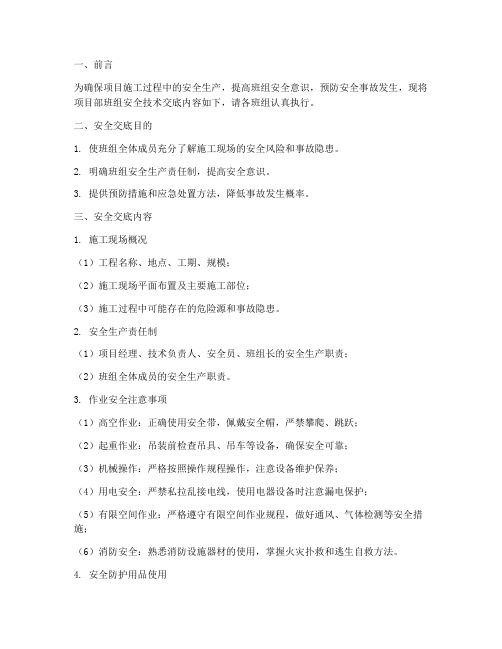 一、前言

为确保项目施工过程中的安全生产，提高班组安全意识，预防安全事故发生，现将项目部班组安全技术交底内容如下，请各班组认真执行。

二、安全交底目的

1. 使班组全体成员充分了解施工现场的安全风险和事故隐患。

2. 明确班组安全生产责任制，提高安全意识。

3. 提供预防措施和应急处置方法，降低事故发生概率。

三、安全交底内容

1. 施工现场概况

（1）工程名称、地点、工期、规模；

（2）施工现场平面布置及主要施工部位；

（3）施工过程中可能存在的危险源和事故隐患。

2. 安全生产责任制

（1）项目经理、技术负责人、安全员、班组长的安全生产职责；

（2）班组全体成员的安全生产职责。

3. 作业安全注意事项

（1）高空作业：正确使用安全带，佩戴安全帽，严禁攀爬、跳跃；

（2）起重作业：吊装前检查吊具、吊车等设备，确保安全可靠；

（3）机械操作：严格按照操作规程操作，注意设备维护保养；

（4）用电安全：严禁私拉乱接电线，使用电器设备时注意漏电保护；

（5）有限空间作业：严格遵守有限空间作业规程，做好通风、气体检测等安全措施；

（6）消防安全：熟悉消防设施器材的使用，掌握火灾扑救和逃生自救方法。

4. 安全防护用品使用